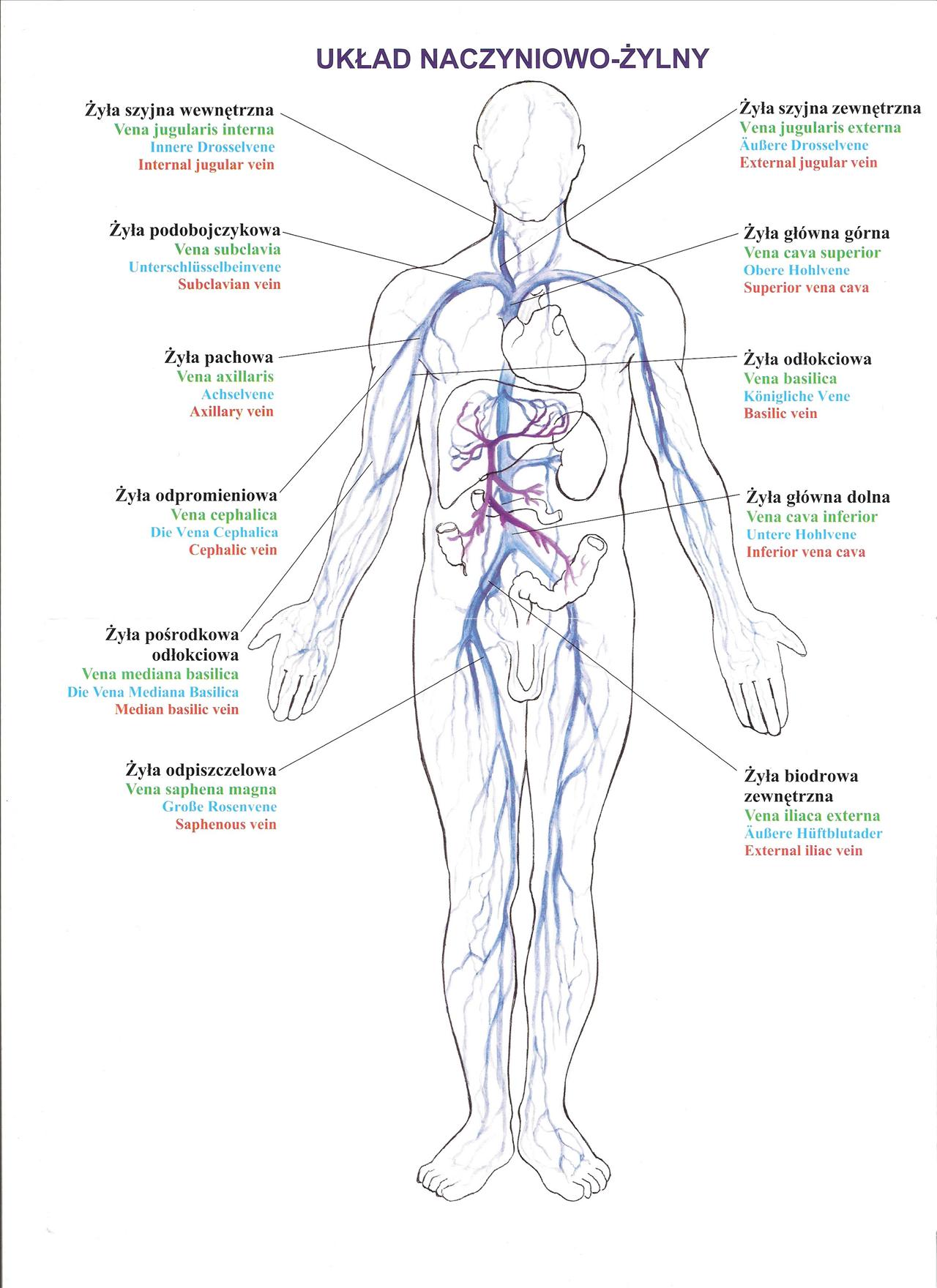 UKŁAD NACZYNIOWO-ŻYLNY

Żyła szyjna wewnętrzna
Vena jugularis interna
Innere Drosselvene
Internal jugular vein

Żyła podobojczykowa
Vena subclavia
Unterschlüsselbeinvene
Subclavian vein

Żyła pachowa
Vena axillaris
Achselvene
Axillary vein

Żyła odpromieniowa
Vena cephalica
Die Vena Cephalica
Cephalic vein

Żyła pośrodkowa odłokciowa
Vena mediana basilica
Die Vena Mediana Basilica
Median basilic vein

Żyła odpiszczelowa
Vena saphena magna
Große Rosenvene
Saphenous vein

Żyła szyjna zewnętrzna
Vena jugularis externa
Äußere Drosselvene
External jugular vein

Żyła główna górna
Vena cava superior
Obere Hohlvene
Superior vena cava

Żyła odłokciowa
Vena basilica
Königliche Vene
Basilic vein

Żyła główna dolna
Vena cava inferior
Untere Hohlvene
Inferior vena cava

Żyła biodrowa zewnętrzna
Vena iliaca externa
Äußere Hüftblutader
External iliac vein